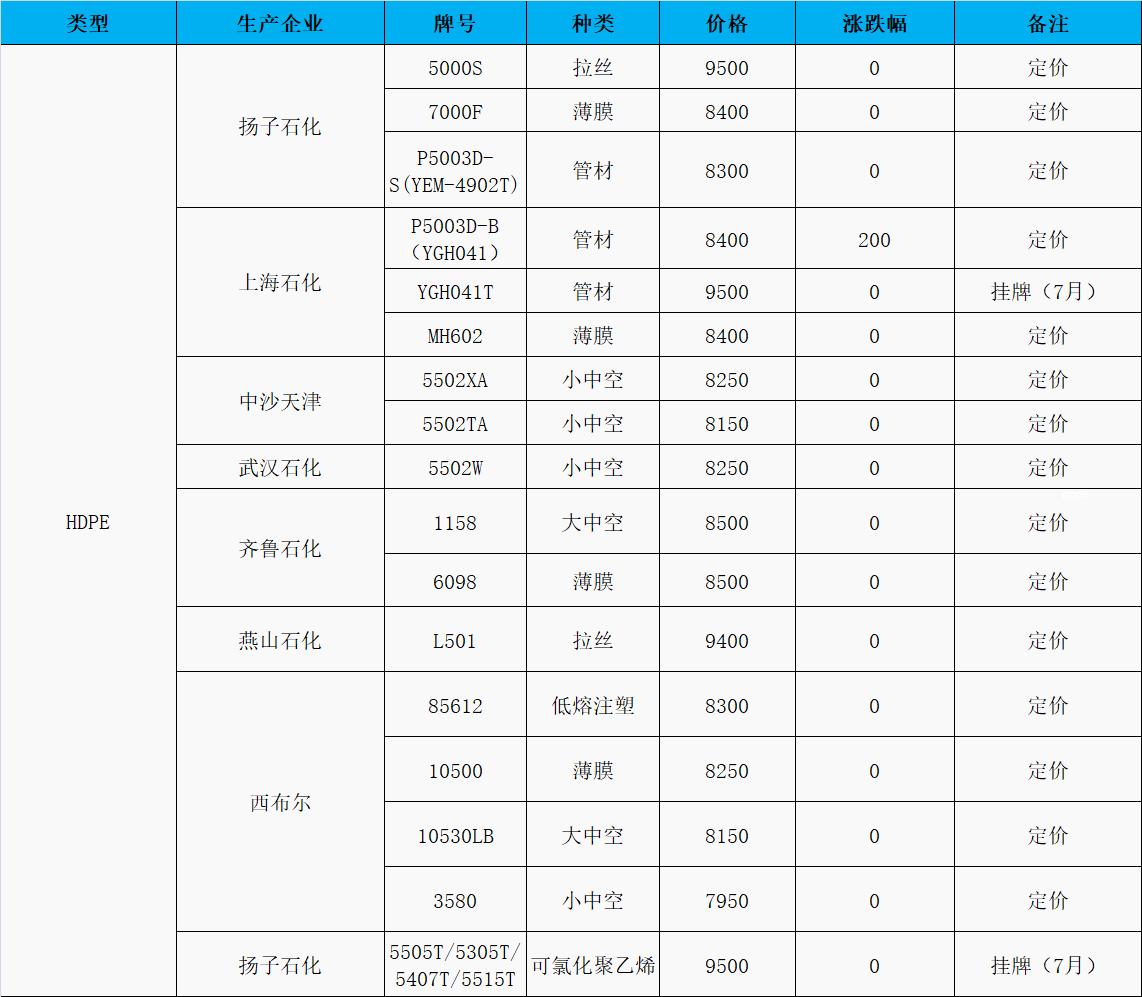 | 类型 | 生产企业 | 牌号 | 种类 | 价格 | 涨跌幅 | 备注 |
|---|---|---|---|---|---|---|
| HDPE | 扬子石化 | 5000S | 拉丝 | 9500 | 0 | 定价 |
| | | 7000F | 薄膜 | 8400 | 0 | 定价 |
| | | P5003D-S(YEM-4902T) | 管材 | 8300 | 0 | 定价 |
| | 上海石化 | P5003D-B（YGH041） | 管材 | 8400 | 200 | 定价 |
| | | YGH041T | 管材 | 9500 | 0 | 挂牌（7月） |
| | | MH602 | 薄膜 | 8400 | 0 | 定价 |
| | 中沙天津 | 5502XA | 小中空 | 8250 | 0 | 定价 |
| | | 5502TA | 小中空 | 8150 | 0 | 定价 |
| | 武汉石化 | 5502W | 小中空 | 8250 | 0 | 定价 |
| | 齐鲁石化 | 1158 | 大中空 | 8500 | 0 | 定价 |
| | | 6098 | 薄膜 | 8500 | 0 | 定价 |
| | 燕山石化 | L501 | 拉丝 | 9400 | 0 | 定价 |
| | 西布尔 | 85612 | 低熔注塑 | 8300 | 0 | 定价 |
| | | 10500 | 薄膜 | 8250 | 0 | 定价 |
| | | 10530LB | 大中空 | 8150 | 0 | 定价 |
| | | 3580 | 小中空 | 7950 | 0 | 定价 |
| | 扬子石化 | 5505T/5305T/5407T/5515T | 可氯化聚乙烯 | 9500 | 0 | 挂牌（7月） |